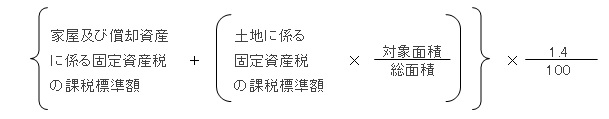 $\left\{ \text{家屋及び償却資産に係る固定資産税の課税標準額} + \left( \text{土地に係る固定資産税の課税標準額} \times \frac{\text{対象面積}}{\text{総面積}} \right) \right\} \times \frac{1.4}{100}$